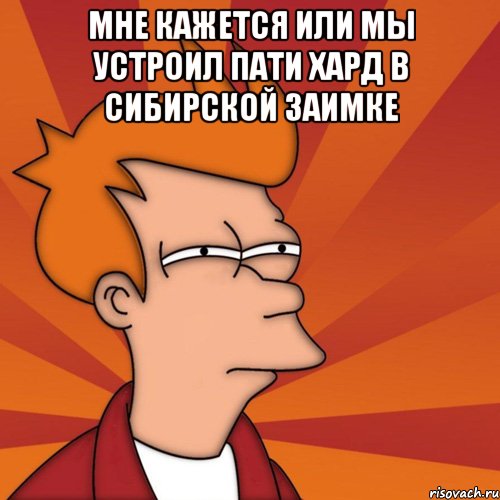 МНЕ КАЖЕТСЯ ИЛИ МЫ УСТРОИЛ ПАТИ ХАРД В СИБИРСКОЙ ЗАИМКЕ

risovach.ru